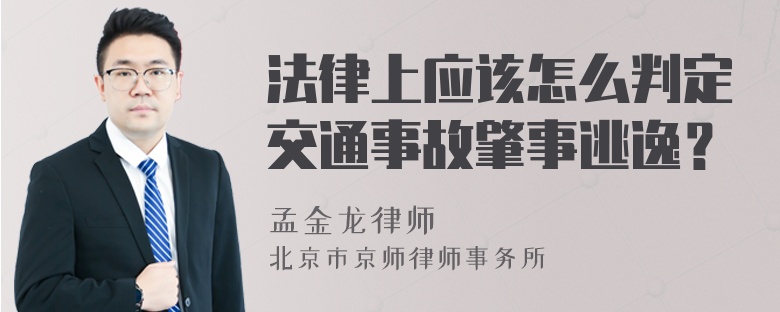 法律上应该怎么判定交通事故肇事逃逸？

孟金龙律师

北京市京师律师事务所